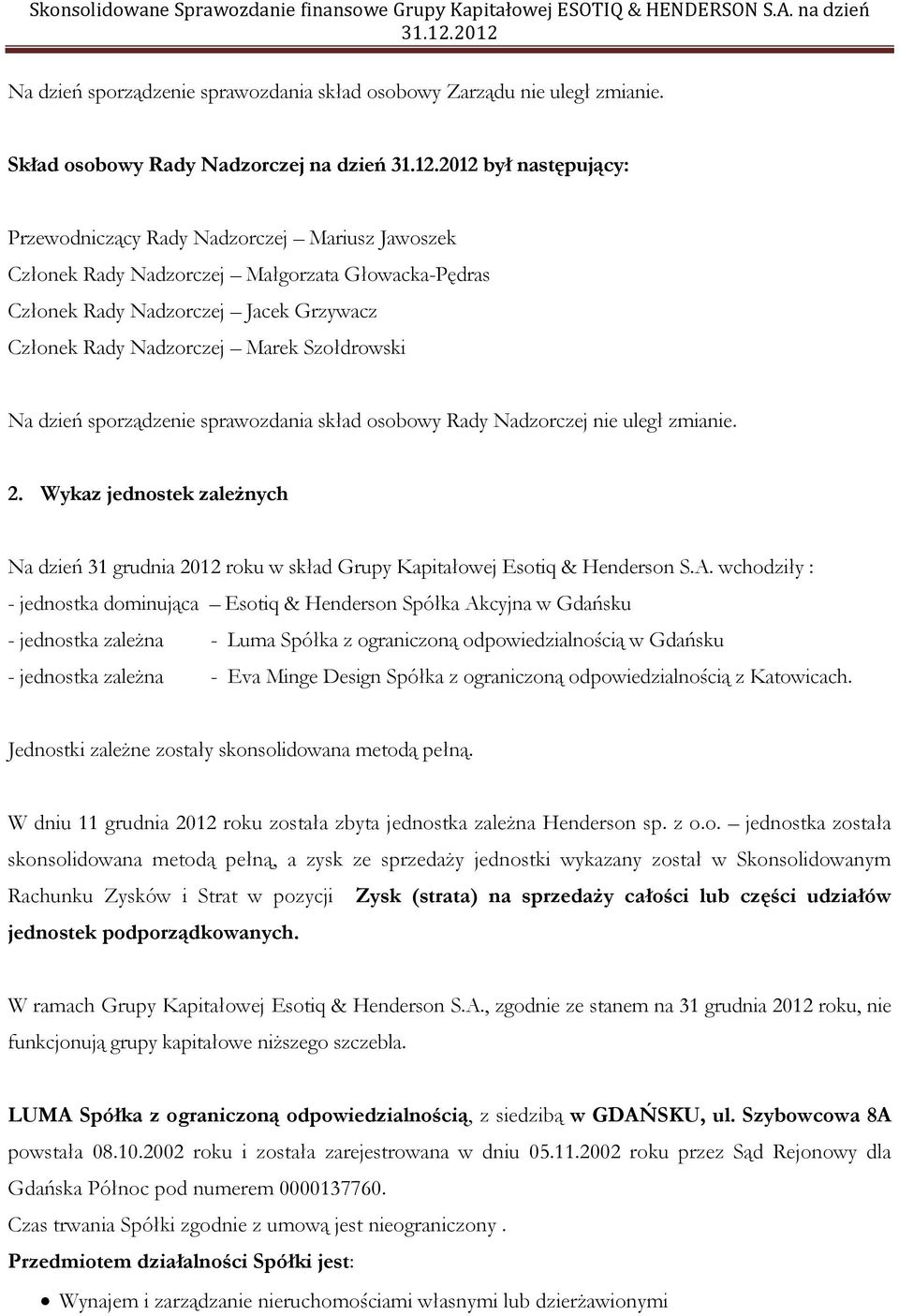 Skonsolidowane Sprawozdanie finansowe Grupy Kapitałowej ESOTIQ & HENDERSON S.A. na dzień 31.12.2012

Na dzień sporządzenie sprawozdania skład osobowy Zarządu nie uległ zmianie.

Skład osobowy Rady Nadzorczej na dzień 31.12.2012 był następujący:

Przewodniczący Rady Nadzorczej – Mariusz Jawoszek
Członek Rady Nadzorczej – Małgorzata Głowacka-Pędras
Członek Rady Nadzorczej – Jacek Grzywacz
Członek Rady Nadzorczej – Marek Szołdrowski

Na dzień sporządzenie sprawozdania skład osobowy Rady Nadzorczej nie uległ zmianie.

2. Wykaz jednostek zależnych

Na dzień 31 grudnia 2012 roku w skład Grupy Kapitałowej Esotiq & Henderson S.A. wchodziły :
- jednostka dominująca – Esotiq & Henderson Spółka Akcyjna w Gdańsku
- jednostka zależna - Luma Spółka z ograniczoną odpowiedzialnością w Gdańsku
- jednostka zależna - Eva Minge Design Spółka z ograniczoną odpowiedzialnością z Katowicach.

Jednostki zależne zostały skonsolidowana metodą pełną.

W dniu 11 grudnia 2012 roku została zbyta jednostka zależna Henderson sp. z o.o. – jednostka została skonsolidowana metodą pełną, a zysk ze sprzedaży jednostki wykazany został w Skonsolidowanym Rachunku Zysków i Strat w pozycji Zysk (strata) na sprzedaży całości lub części udziałów jednostek podporządkowanych.

W ramach Grupy Kapitałowej Esotiq & Henderson S.A., zgodnie ze stanem na 31 grudnia 2012 roku, nie funkcjonują grupy kapitałowe niższego szczebla.

LUMA Spółka z ograniczoną odpowiedzialnością, z siedzibą w GDAŃSKU, ul. Szybowcowa 8A powstała 08.10.2002 roku i została zarejestrowana w dniu 05.11.2002 roku przez Sąd Rejonowy dla Gdańska Północ pod numerem 0000137760.
Czas trwania Spółki zgodnie z umową jest nieograniczony .
Przedmiotem działalności Spółki jest:
• Wynajem i zarządzanie nieruchomościami własnymi lub dzierżawionymi